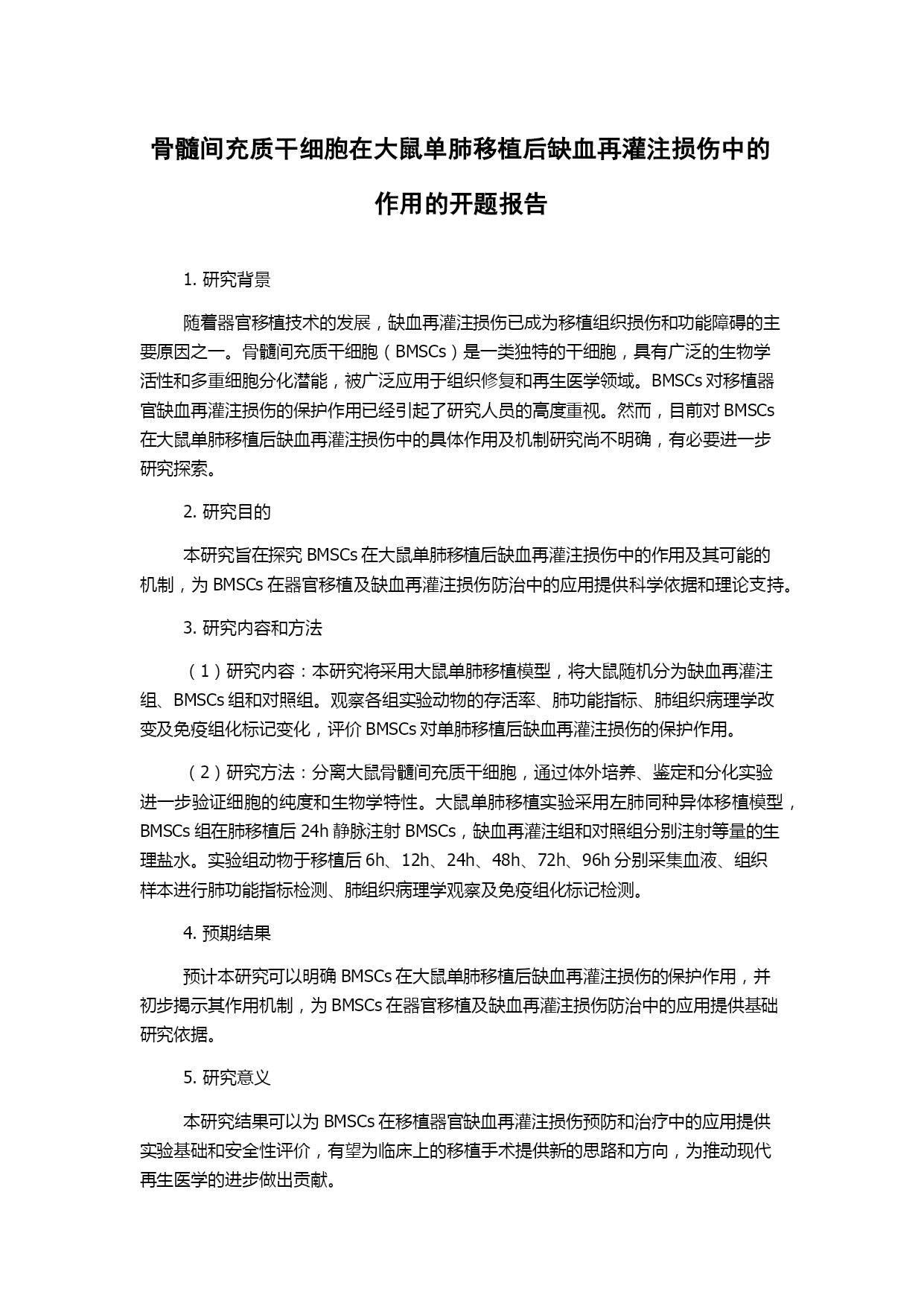 骨髓间充质干细胞在大鼠单肺移植后缺血再灌注损伤中的作用的开题报告

1. 研究背景

随着器官移植技术的发展，缺血再灌注损伤已成为移植组织损伤和功能障碍的主要原因之一。骨髓间充质干细胞（BMSCs）是一类独特的干细胞，具有广泛的生物学活性和多重细胞分化潜能，被广泛应用于组织修复和再生医学领域。BMSCs 对移植器官缺血再灌注损伤的保护作用已经引起了研究人员的高度重视。然而，目前对 BMSCs 在大鼠单肺移植后缺血再灌注损伤中的具体作用及机制研究尚不明确，有必要进一步研究探索。

2. 研究目的

本研究旨在探究 BMSCs 在大鼠单肺移植后缺血再灌注损伤中的作用及其可能的机制，为 BMSCs 在器官移植及缺血再灌注损伤防治中的应用提供科学依据和理论支持。

3. 研究内容和方法

（1）研究内容：本研究将采用大鼠单肺移植模型，将大鼠随机分为缺血再灌注组、BMSCs 组和对照组。观察各组实验动物的存活率、肺功能指标、肺组织病理学改变及免疫组化标记变化，评价 BMSCs 对单肺移植后缺血再灌注损伤的保护作用。

（2）研究方法：分离大鼠骨髓间充质干细胞，通过体外培养、鉴定和分化实验进一步验证细胞的纯度和生物学特性。大鼠单肺移植实验采用左肺同种异体移植模型，BMSCs 组在肺移植后 24h 静脉注射 BMSCs，缺血再灌注组和对照组分别注射等量的生理盐水。实验组动物于移植后 6h、12h、24h、48h、72h、96h 分别采集血液、组织样本进行肺功能指标检测、肺组织病理学观察及免疫组化标记检测。

4. 预期结果

预计本研究可以明确 BMSCs 在大鼠单肺移植后缺血再灌注损伤的保护作用，并初步揭示其作用机制，为 BMSCs 在器官移植及缺血再灌注损伤防治中的应用提供基础研究依据。

5. 研究意义

本研究结果可以为 BMSCs 在移植器官缺血再灌注损伤预防和治疗中的应用提供实验基础和安全性评价，有望为临床上的移植手术提供新的思路和方向，为推动现代再生医学的进步做出贡献。